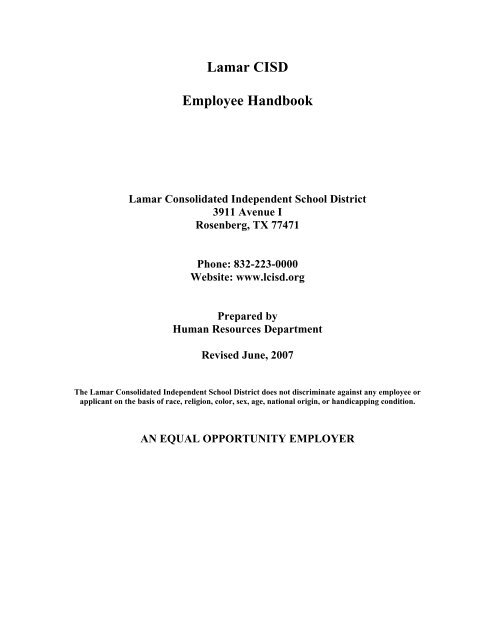 Lamar CISD

Employee Handbook

Lamar Consolidated Independent School District
3911 Avenue I
Rosenberg, TX 77471

Phone: 832-223-0000
Website: www.lcisd.org

Prepared by
Human Resources Department

Revised June, 2007

The Lamar Consolidated Independent School District does not discriminate against any employee or applicant on the basis of race, religion, color, sex, age, national origin, or handicapping condition.

AN EQUAL OPPORTUNITY EMPLOYER